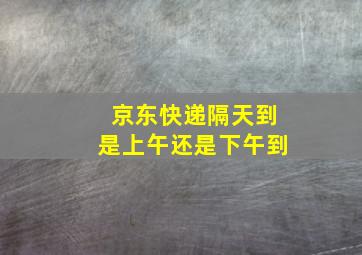 京东快递隔天到
是上午还是下午到